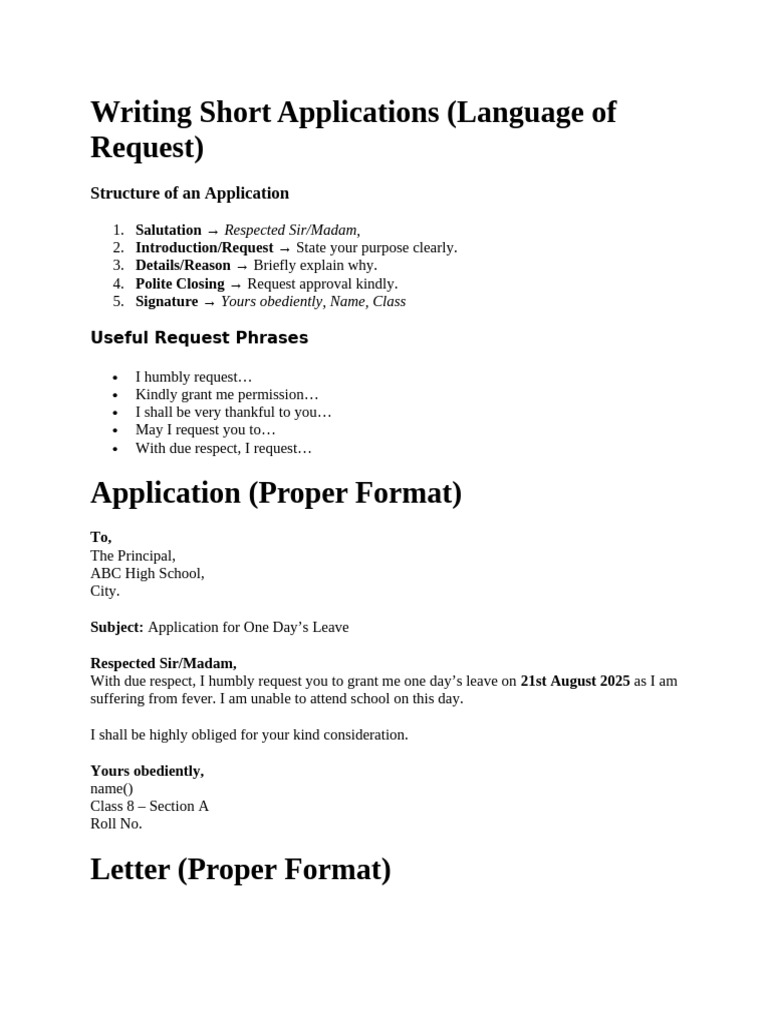 Writing Short Applications (Language of Request)

Structure of an Application

1. Salutation → Respected Sir/Madam,
2. Introduction/Request → State your purpose clearly.
3. Details/Reason → Briefly explain why.
4. Polite Closing → Request approval kindly.
5. Signature → Yours obediently, Name, Class

Useful Request Phrases

• I humbly request…
• Kindly grant me permission…
• I shall be very thankful to you…
• May I request you to…
• With due respect, I request…

Application (Proper Format)

To,
The Principal,
ABC High School,
City.

Subject: Application for One Day's Leave

Respected Sir/Madam,
With due respect, I humbly request you to grant me one day's leave on 21st August 2025 as I am suffering from fever. I am unable to attend school on this day.

I shall be highly obliged for your kind consideration.

Yours obediently,
name()
Class 8 – Section A
Roll No.

Letter (Proper Format)